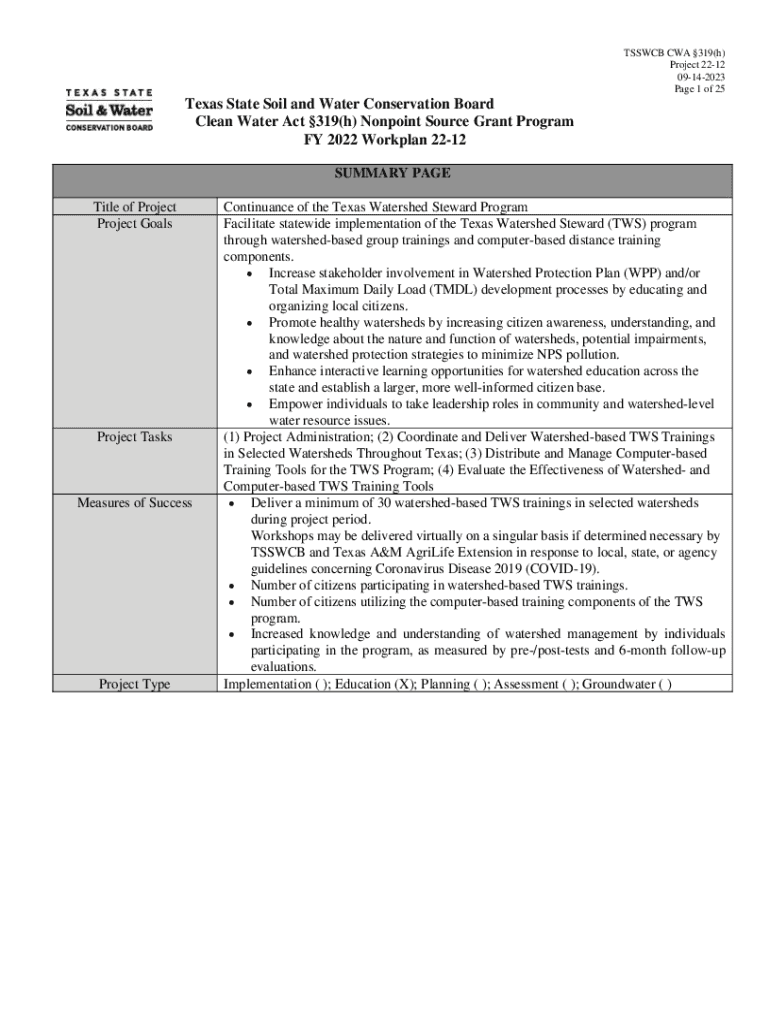 TSSWCB CWA §319(h)
Project 22-12
09-14-2023
Page 1 of 25

TEXAS STATE
Soil & Water
CONSERVATION BOARD

Texas State Soil and Water Conservation Board
Clean Water Act §319(h) Nonpoint Source Grant Program
FY 2022 Workplan 22-12

| SUMMARY PAGE | |
|---|---|
| Title of Project | Continuance of the Texas Watershed Steward Program |
| Project Goals | Facilitate statewide implementation of the Texas Watershed Steward (TWS) program through watershed-based group trainings and computer-based distance training components. • Increase stakeholder involvement in Watershed Protection Plan (WPP) and/or Total Maximum Daily Load (TMDL) development processes by educating and organizing local citizens. • Promote healthy watersheds by increasing citizen awareness, understanding, and knowledge about the nature and function of watersheds, potential impairments, and watershed protection strategies to minimize NPS pollution. • Enhance interactive learning opportunities for watershed education across the state and establish a larger, more well-informed citizen base. • Empower individuals to take leadership roles in community and watershed-level water resource issues. |
| Project Tasks | (1) Project Administration; (2) Coordinate and Deliver Watershed-based TWS Trainings in Selected Watersheds Throughout Texas; (3) Distribute and Manage Computer-based Training Tools for the TWS Program; (4) Evaluate the Effectiveness of Watershed- and Computer-based TWS Training Tools |
| Measures of Success | • Deliver a minimum of 30 watershed-based TWS trainings in selected watersheds during project period. Workshops may be delivered virtually on a singular basis if determined necessary by TSSWCB and Texas A&M AgriLife Extension in response to local, state, or agency guidelines concerning Coronavirus Disease 2019 (COVID-19). • Number of citizens participating in watershed-based TWS trainings. • Number of citizens utilizing the computer-based training components of the TWS program. • Increased knowledge and understanding of watershed management by individuals participating in the program, as measured by pre-/post-tests and 6-month follow-up evaluations. |
| Project Type | Implementation ( ); Education (X); Planning ( ); Assessment ( ); Groundwater ( ) |